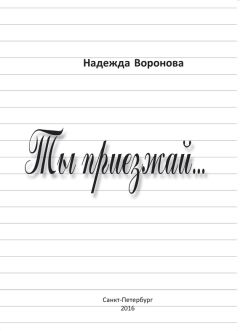 Надежда Воронова

Ты приезжай...

Санкт-Петербург
2016